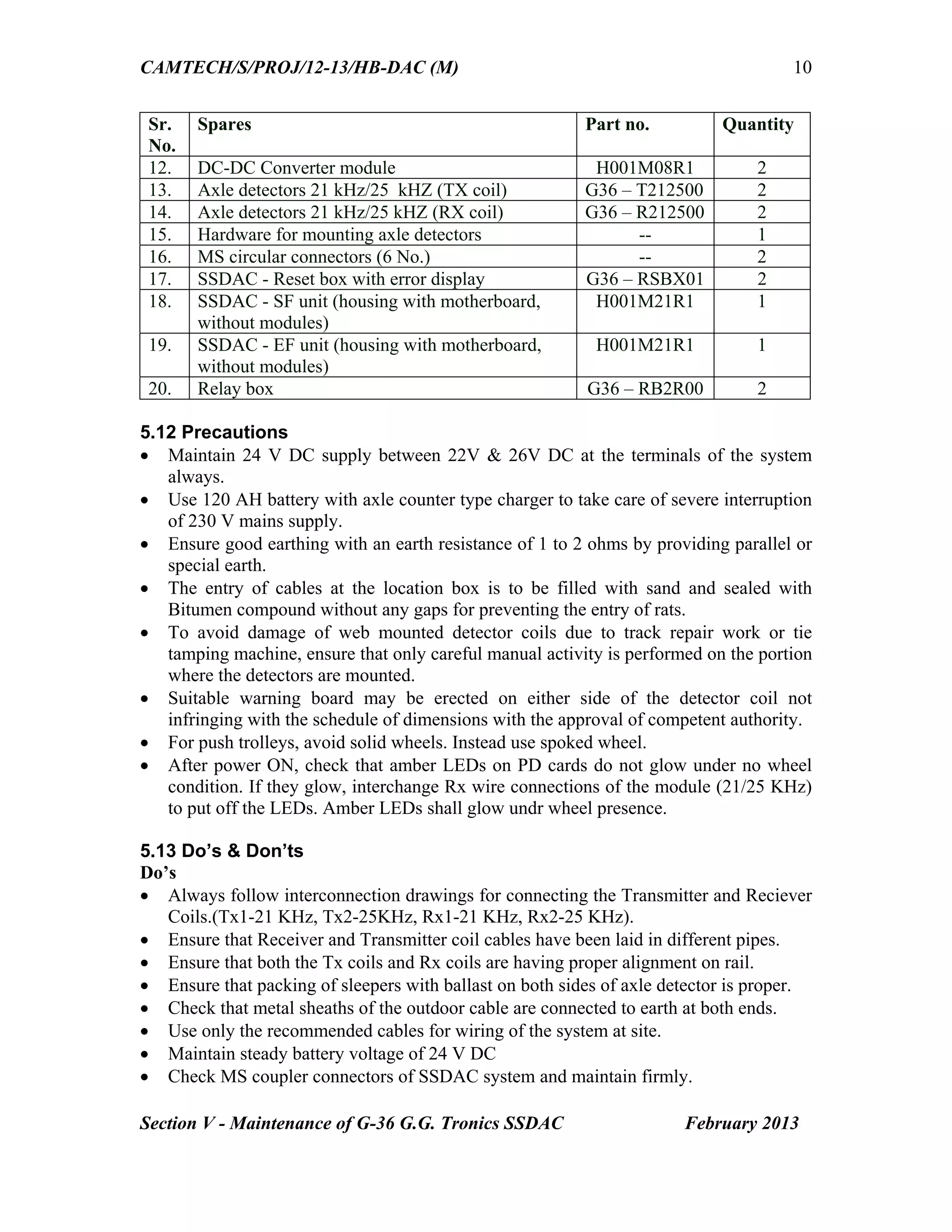 CAMTECH/S/PROJ/12-13/HB-DAC (M) 10

| Sr. No. | Spares | Part no. | Quantity |
|---|---|---|---|
| 12. | DC-DC Converter module | H001M08R1 | 2 |
| 13. | Axle detectors 21 kHz/25 kHZ (TX coil) | G36 – T212500 | 2 |
| 14. | Axle detectors 21 kHz/25 kHZ (RX coil) | G36 – R212500 | 2 |
| 15. | Hardware for mounting axle detectors | -- | 1 |
| 16. | MS circular connectors (6 No.) | -- | 2 |
| 17. | SSDAC - Reset box with error display | G36 – RSBX01 | 2 |
| 18. | SSDAC - SF unit (housing with motherboard, without modules) | H001M21R1 | 1 |
| 19. | SSDAC - EF unit (housing with motherboard, without modules) | H001M21R1 | 1 |
| 20. | Relay box | G36 – RB2R00 | 2 |

5.12 Precautions
• Maintain 24 V DC supply between 22V & 26V DC at the terminals of the system always.
• Use 120 AH battery with axle counter type charger to take care of severe interruption of 230 V mains supply.
• Ensure good earthing with an earth resistance of 1 to 2 ohms by providing parallel or special earth.
• The entry of cables at the location box is to be filled with sand and sealed with Bitumen compound without any gaps for preventing the entry of rats.
• To avoid damage of web mounted detector coils due to track repair work or tie tamping machine, ensure that only careful manual activity is performed on the portion where the detectors are mounted.
• Suitable warning board may be erected on either side of the detector coil not infringing with the schedule of dimensions with the approval of competent authority.
• For push trolleys, avoid solid wheels. Instead use spoked wheel.
• After power ON, check that amber LEDs on PD cards do not glow under no wheel condition. If they glow, interchange Rx wire connections of the module (21/25 KHz) to put off the LEDs. Amber LEDs shall glow undr wheel presence.

5.13 Do's & Don'ts
Do's
• Always follow interconnection drawings for connecting the Transmitter and Reciever Coils.(Tx1-21 KHz, Tx2-25KHz, Rx1-21 KHz, Rx2-25 KHz).
• Ensure that Receiver and Transmitter coil cables have been laid in different pipes.
• Ensure that both the Tx coils and Rx coils are having proper alignment on rail.
• Ensure that packing of sleepers with ballast on both sides of axle detector is proper.
• Check that metal sheaths of the outdoor cable are connected to earth at both ends.
• Use only the recommended cables for wiring of the system at site.
• Maintain steady battery voltage of 24 V DC
• Check MS coupler connectors of SSDAC system and maintain firmly.

Section V - Maintenance of G-36 G.G. Tronics SSDAC February 2013